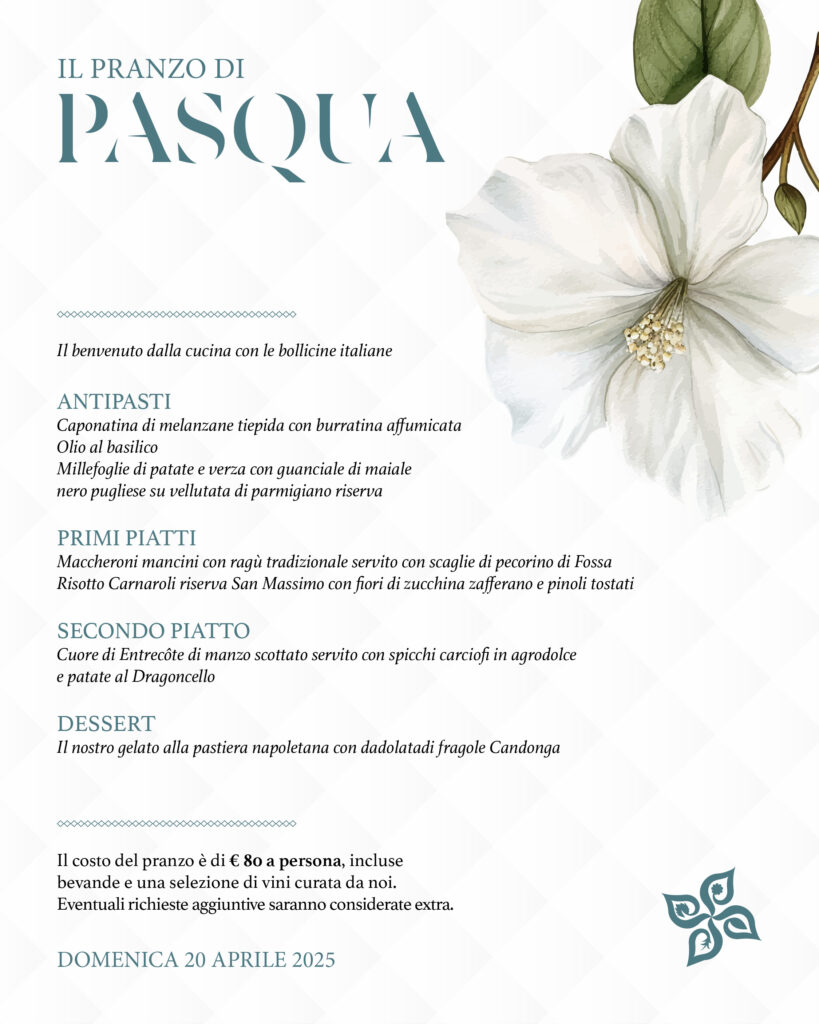 IL PRANZO DI
PASQUA

Il benvenuto dalla cucina con le bollicine italiane

ANTIPASTI
Caponatina di melanzane tiepida con burratina affumicata
Olio al basilico
Millefoglie di patate e verza con guanciale di maiale nero pugliese su vellutata di parmigiano riserva

PRIMI PIATTI
Maccheroni mancini con ragù tradizionale servito con scaglie di pecorino di Fossa
Risotto Carnaroli riserva San Massimo con fiori di zucchina zafferano e pinoli tostati

SECONDO PIATTO
Cuore di Entrecôte di manzo scottato servito con spicchi carciofi in agrodolce e patate al Dragoncello

DESSERT
Il nostro gelato alla pastiera napoletana con dadolatadi fragole Candonga

Il costo del pranzo è di € 80 a persona, incluse bevande e una selezione di vini curata da noi. Eventuali richieste aggiuntive saranno considerate extra.

DOMENICA 20 APRILE 2025